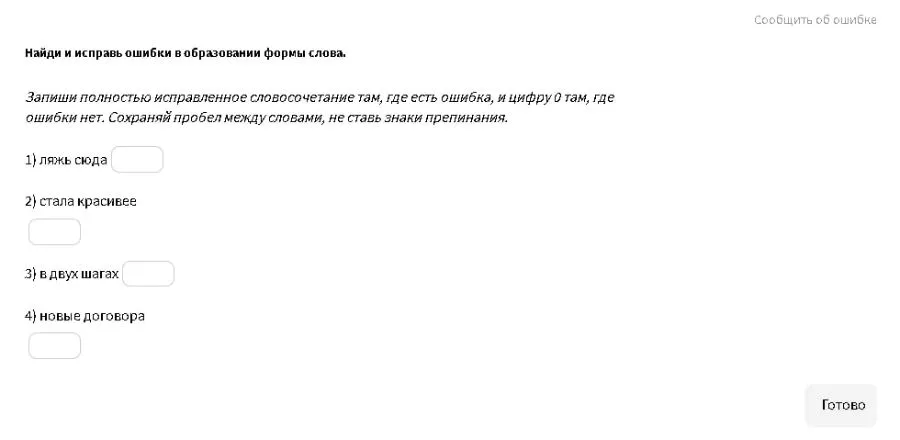 Сообщить об ошибке

Найди и исправь ошибки в образовании формы слова.

Запиши полностью исправленное словосочетание там, где есть ошибка, и цифру 0 там, где ошибки нет. Сохраняй пробел между словами, не ставь знаки препинания.

1) ляжь сюда

2) стала красивее

3) в двух шагах

4) новые договора

Готово